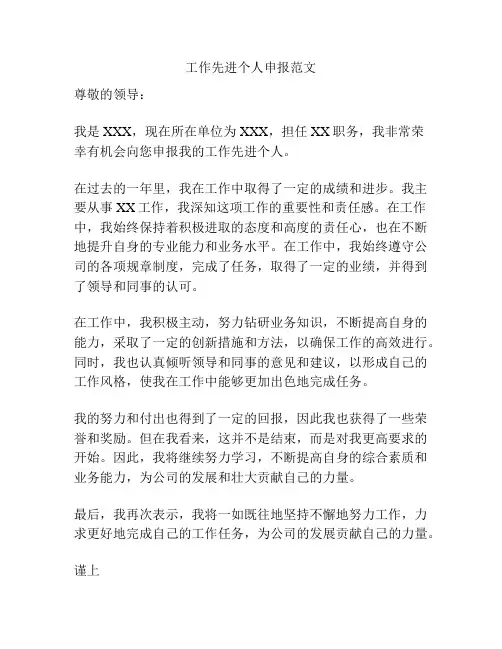 工作先进个人申报范文

尊敬的领导：

我是 XXX，现在所在单位为 XXX，担任 XX 职务，我非常荣幸有机会向您申报我的工作先进个人。

在过去的一年里，我在工作中取得了一定的成绩和进步。我主要从事 XX 工作，我深知这项工作的重要性和责任感。在工作中，我始终保持着积极进取的态度和高度的责任心，也在不断地提升自身的专业能力和业务水平。在工作中，我始终遵守公司的各项规章制度，完成了任务，取得了一定的业绩，并得到了领导和同事的认可。

在工作中，我积极主动，努力钻研业务知识，不断提高自身的能力，采取了一定的创新措施和方法，以确保工作的高效进行。同时，我也认真倾听领导和同事的意见和建议，以形成自己的工作风格，使我在工作中能够更加出色地完成任务。

我的努力和付出也得到了一定的回报，因此我也获得了一些荣誉和奖励。但在我看来，这并不是结束，而是对我更高要求的开始。因此，我将继续努力学习，不断提高自身的综合素质和业务能力，为公司的发展和壮大贡献自己的力量。

最后，我再次表示，我将一如既往地坚持不懈地努力工作，力求更好地完成自己的工作任务，为公司的发展贡献自己的力量。

谨上